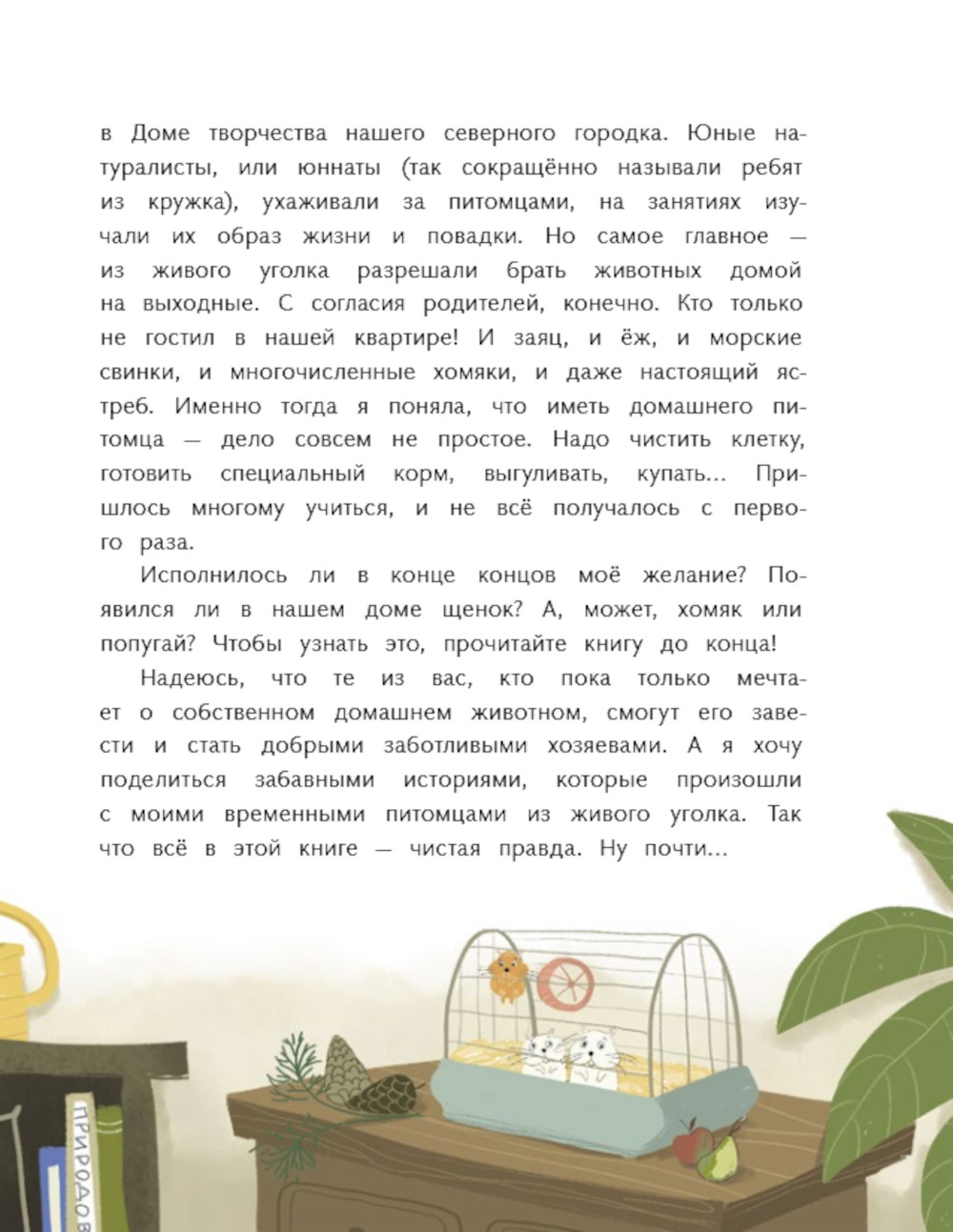 в Доме творчества нашего северного городка. Юные натуралисты, или юннаты (так сокращённо называли ребят из кружка), ухаживали за питомцами, на занятиях изучали их образ жизни и повадки. Но самое главное — из живого уголка разрешали брать животных домой на выходные. С согласия родителей, конечно. Кто только не гостил в нашей квартире! И заяц, и ёж, и морские свинки, и многочисленные хомяки, и даже настоящий ястреб. Именно тогда я поняла, что иметь домашнего питомца — дело совсем не простое. Надо чистить клетку, готовить специальный корм, выгуливать, купать... Пришлось многому учиться, и не всё получалось с первого раза.

Исполнилось ли в конце концов моё желание? Появился ли в нашем доме щенок? А, может, хомяк или попугай? Чтобы узнать это, прочитайте книгу до конца!

Надеюсь, что те из вас, кто пока только мечтает о собственном домашнем животном, смогут его завести и стать добрыми заботливыми хозяевами. А я хочу поделиться забавными историями, которые произошли с моими временными питомцами из живого уголка. Так что всё в этой книге — чистая правда. Ну почти...

ПРИРОДОВ